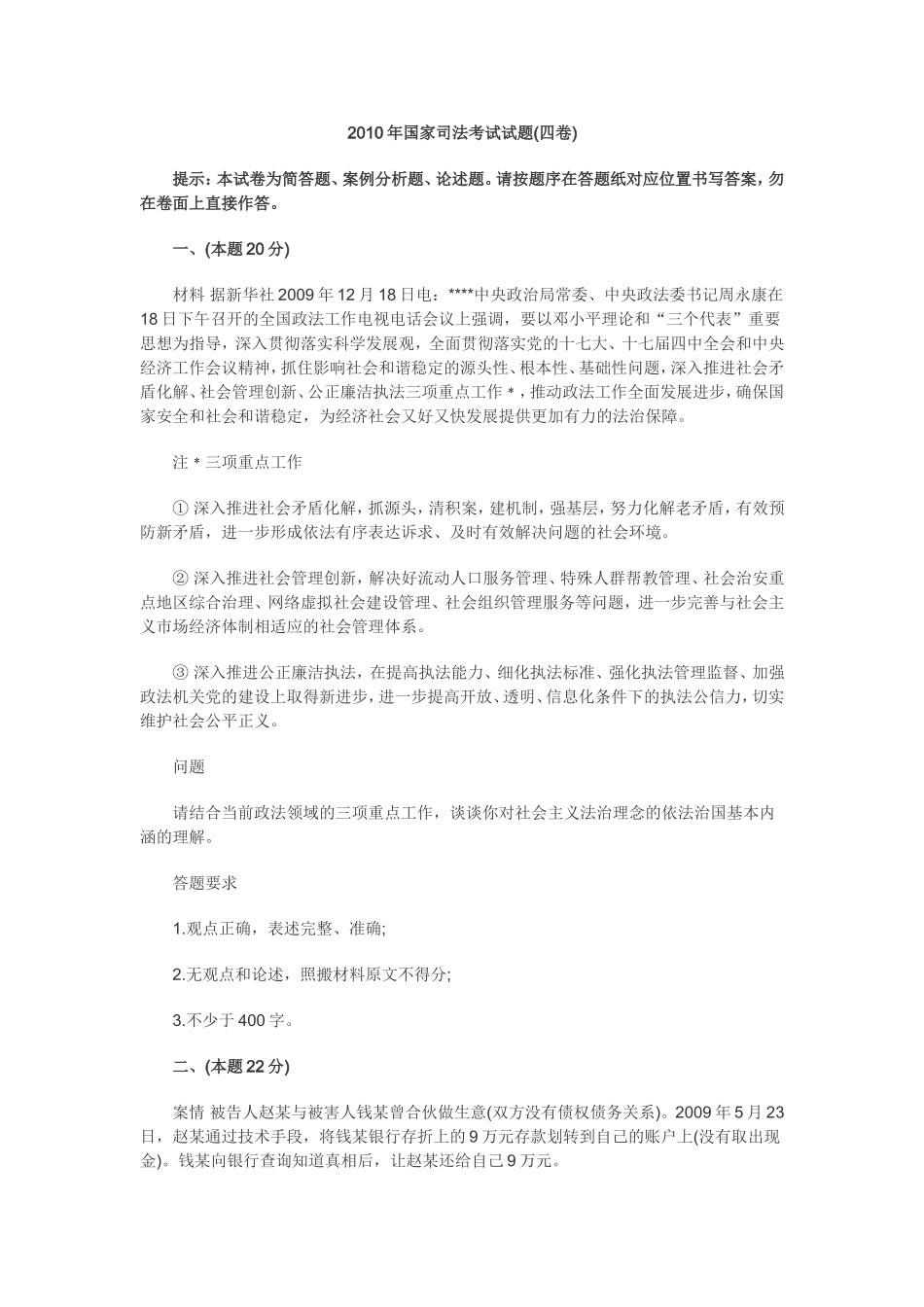 2010年国家司法考试试题(四卷)

提示：本试卷为简答题、案例分析题、论述题。请按题序在答题纸对应位置书写答案，勿在卷面上直接作答。

一、(本题20分)

材料 据新华社2009年12月18日电：****中央政治局常委、中央政法委书记周永康在18日下午召开的全国政法工作电视电话会议上强调，要以邓小平理论和“三个代表”重要思想为指导，深入贯彻落实科学发展观，全面贯彻落实党的十七大、十七届四中全会和中央经济工作会议精神，抓住影响社会和谐稳定的源头性、根本性、基础性问题，深入推进社会矛盾化解、社会管理创新、公正廉洁执法三项重点工作＊，推动政法工作全面发展进步，确保国家安全和社会和谐稳定，为经济社会又好又快发展提供更加有力的法治保障。

注＊三项重点工作

① 深入推进社会矛盾化解，抓源头，清积案，建机制，强基层，努力化解老矛盾，有效预防新矛盾，进一步形成依法有序表达诉求、及时有效解决问题的社会环境。

② 深入推进社会管理创新，解决好流动人口服务管理、特殊人群帮教管理、社会治安重点地区综合治理、网络虚拟社会建设管理、社会组织管理服务等问题，进一步完善与社会主义市场经济体制相适应的社会管理体系。

③ 深入推进公正廉洁执法，在提高执法能力、细化执法标准、强化执法管理监督、加强政法机关党的建设上取得新进步，进一步提高开放、透明、信息化条件下的执法公信力，切实维护社会公平正义。

问题

请结合当前政法领域的三项重点工作，谈谈你对社会主义法治理念的依法治国基本内涵的理解。

答题要求

1.观点正确，表述完整、准确;

2.无观点和论述，照搬材料原文不得分;

3.不少于400字。

二、(本题22分)

案情 被告人赵某与被害人钱某曾合伙做生意(双方没有债权债务关系)。2009年5月23日，赵某通过技术手段，将钱某银行存折上的9万元存款划转到自己的账户上(没有取出现金)。钱某向银行查询知道真相后，让赵某还给自己9万元。